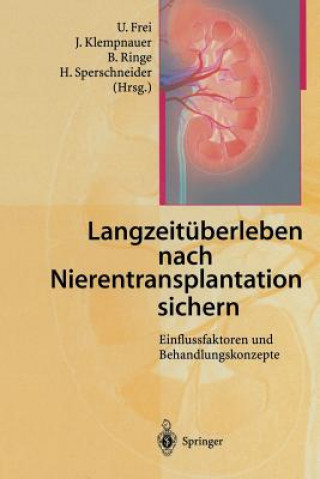 U. Frei
J. Klempnauer
B. Ringe
H. Sperschneider
(Hrsg.)

Langzeitüberleben nach Nierentransplantation sichern

Einflussfaktoren und Behandlungskonzepte

Springer